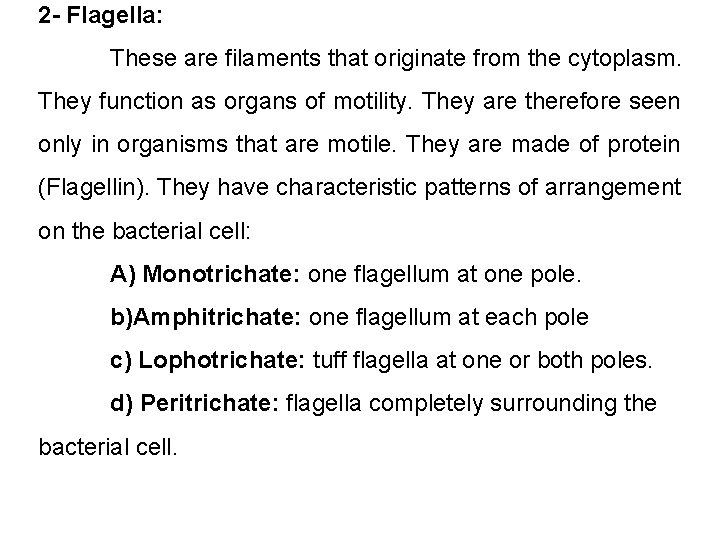 2- Flagella:

These are filaments that originate from the cytoplasm. They function as organs of motility. They are therefore seen only in organisms that are motile. They are made of protein (Flagellin). They have characteristic patterns of arrangement on the bacterial cell:

A) Monotrichate: one flagellum at one pole.

b)Amphitrichate: one flagellum at each pole

c) Lophotrichate: tuff flagella at one or both poles.

d) Peritrichate: flagella completely surrounding the bacterial cell.